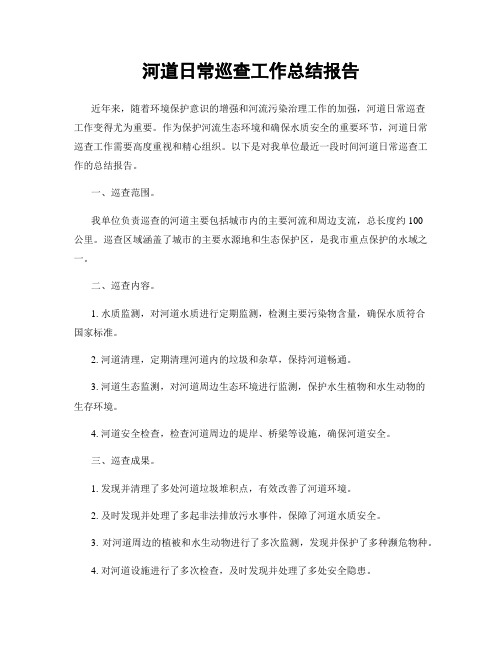 河道日常巡查工作总结报告

近年来，随着环境保护意识的增强和河流污染治理工作的加强，河道日常巡查工作变得尤为重要。作为保护河流生态环境和确保水质安全的重要环节，河道日常巡查工作需要高度重视和精心组织。以下是对我单位最近一段时间河道日常巡查工作的总结报告。

一、巡查范围。

我单位负责巡查的河道主要包括城市内的主要河流和周边支流，总长度约100公里。巡查区域涵盖了城市的主要水源地和生态保护区，是我市重点保护的水域之一。

二、巡查内容。

1. 水质监测，对河道水质进行定期监测，检测主要污染物含量，确保水质符合国家标准。

2. 河道清理，定期清理河道内的垃圾和杂草，保持河道畅通。

3. 河道生态监测，对河道周边生态环境进行监测，保护水生植物和水生动物的生存环境。

4. 河道安全检查，检查河道周边的堤岸、桥梁等设施，确保河道安全。

三、巡查成果。

1. 发现并清理了多处河道垃圾堆积点，有效改善了河道环境。

2. 及时发现并处理了多起非法排放污水事件，保障了河道水质安全。

3. 对河道周边的植被和水生动物进行了多次监测，发现并保护了多种濒危物种。

4. 对河道设施进行了多次检查，及时发现并处理了多处安全隐患。